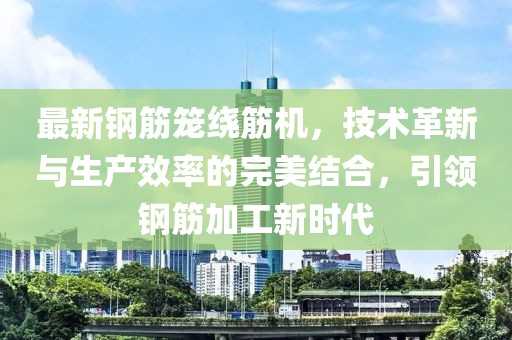 最新钢筋笼绕筋机，技术革新与生产效率的完美结合，引领钢筋加工新时代